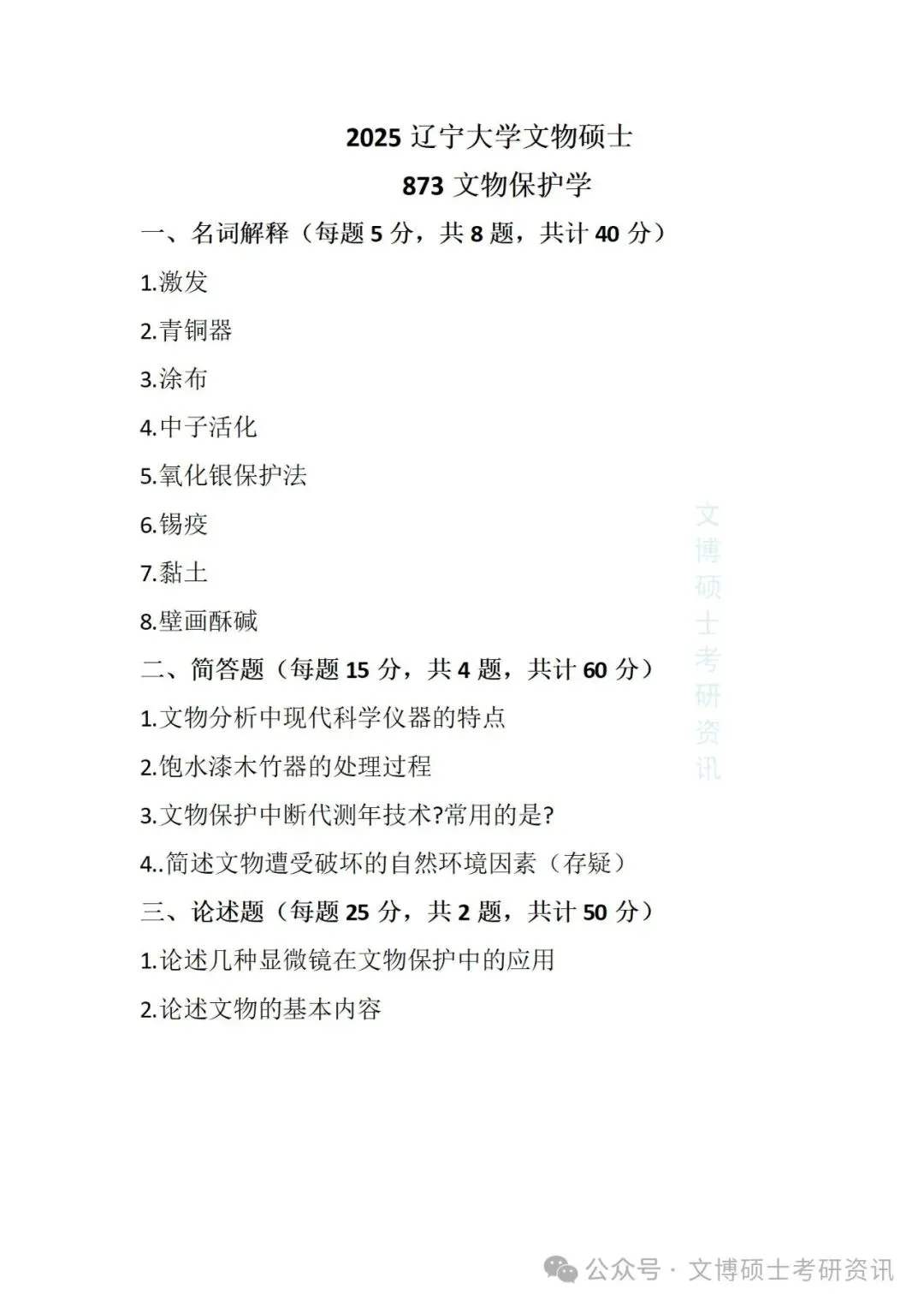 2025 辽宁大学文物硕士

873 文物保护学

一、名词解释（每题 5 分，共 8 题，共计 40 分）

1.激发

2.青铜器

3.涂布

4.中子活化

5.氧化银保护法

6.锡疫

7.黏土

8.壁画酥碱

二、简答题（每题 15 分，共 4 题，共计 60 分）

1.文物分析中现代科学仪器的特点

2.饱水漆木竹器的处理过程

3.文物保护中断代测年技术?常用的是?

4..简述文物遭受破坏的自然环境因素（存疑）

三、论述题（每题 25 分，共 2 题，共计 50 分）

1.论述几种显微镜在文物保护中的应用

2.论述文物的基本内容

文博硕士考研资讯

公众号 · 文博硕士考研资讯